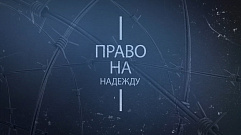 ПРАВО
НА
НАДЕЖДУ